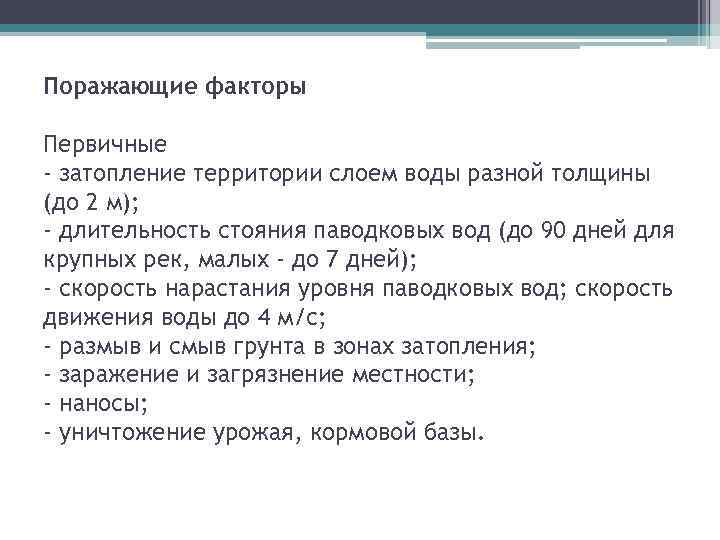 Поражающие факторы

Первичные
- затопление территории слоем воды разной толщины (до 2 м);
- длительность стояния паводковых вод (до 90 дней для крупных рек, малых - до 7 дней);
- скорость нарастания уровня паводковых вод; скорость движения воды до 4 м/с;
- размыв и смыв грунта в зонах затопления;
- заражение и загрязнение местности;
- наносы;
- уничтожение урожая, кормовой базы.